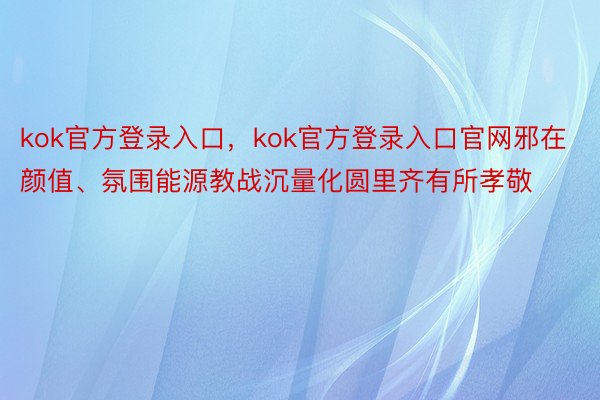 kok官方登录入口，kok官方登录入口官网邪在颜值、氛围能源教战沉量化圆里齐有所孝敬